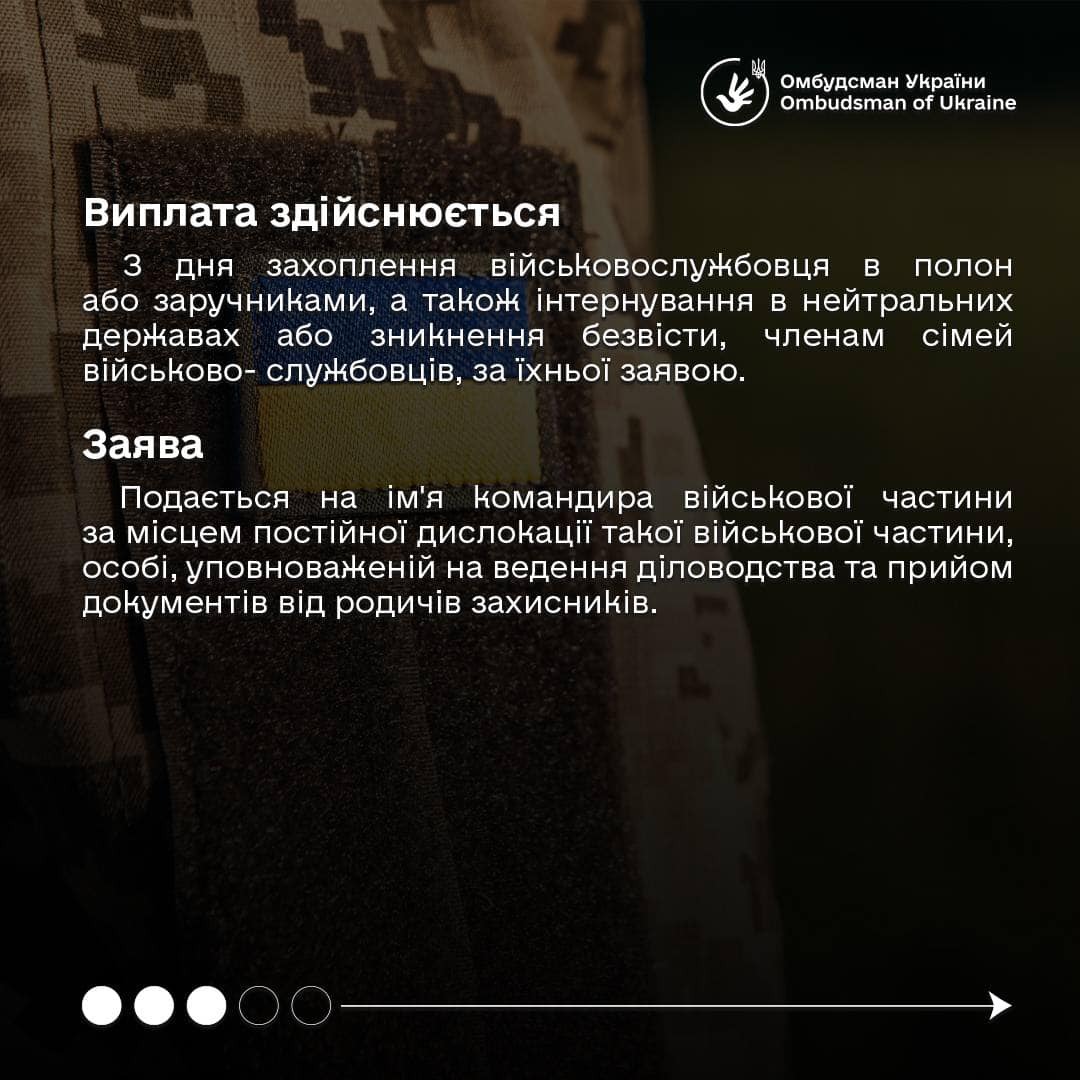 Омбудсман України
Ombudsman of Ukraine

Виплата здійснюється

З дня захоплення військовослужбовця в полон або заручниками, а також інтернування в нейтральних державах або зникнення безвісти, членам сімей військово- службовців, за їхньої заявою.

Заява

Подається на ім'я командира військової частини за місцем постійної дислокації такої військової частини, особі, уповноваженій на ведення діловодства та прийом документів від родичів захисників.